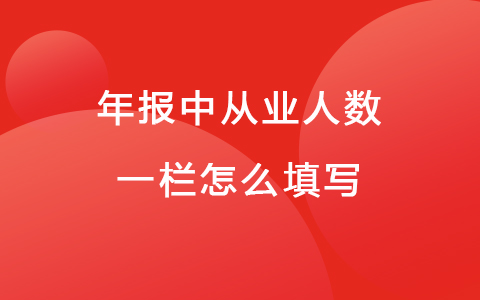 年报中从业人数
一栏怎么填写